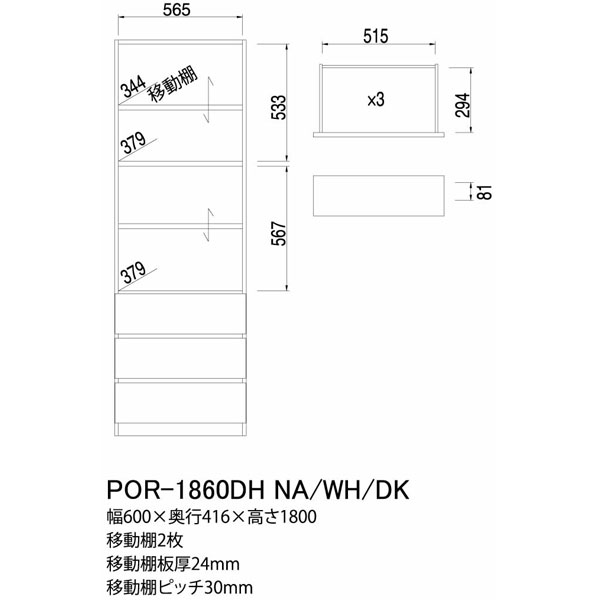 565

344 移動棚

379

379

533

567

515

×3

294

81

POR-1860DH NA/WH/DK
幅600×奥行416×高さ1800
移動棚2枚
移動棚板厚24mm
移動棚ピッチ30mm